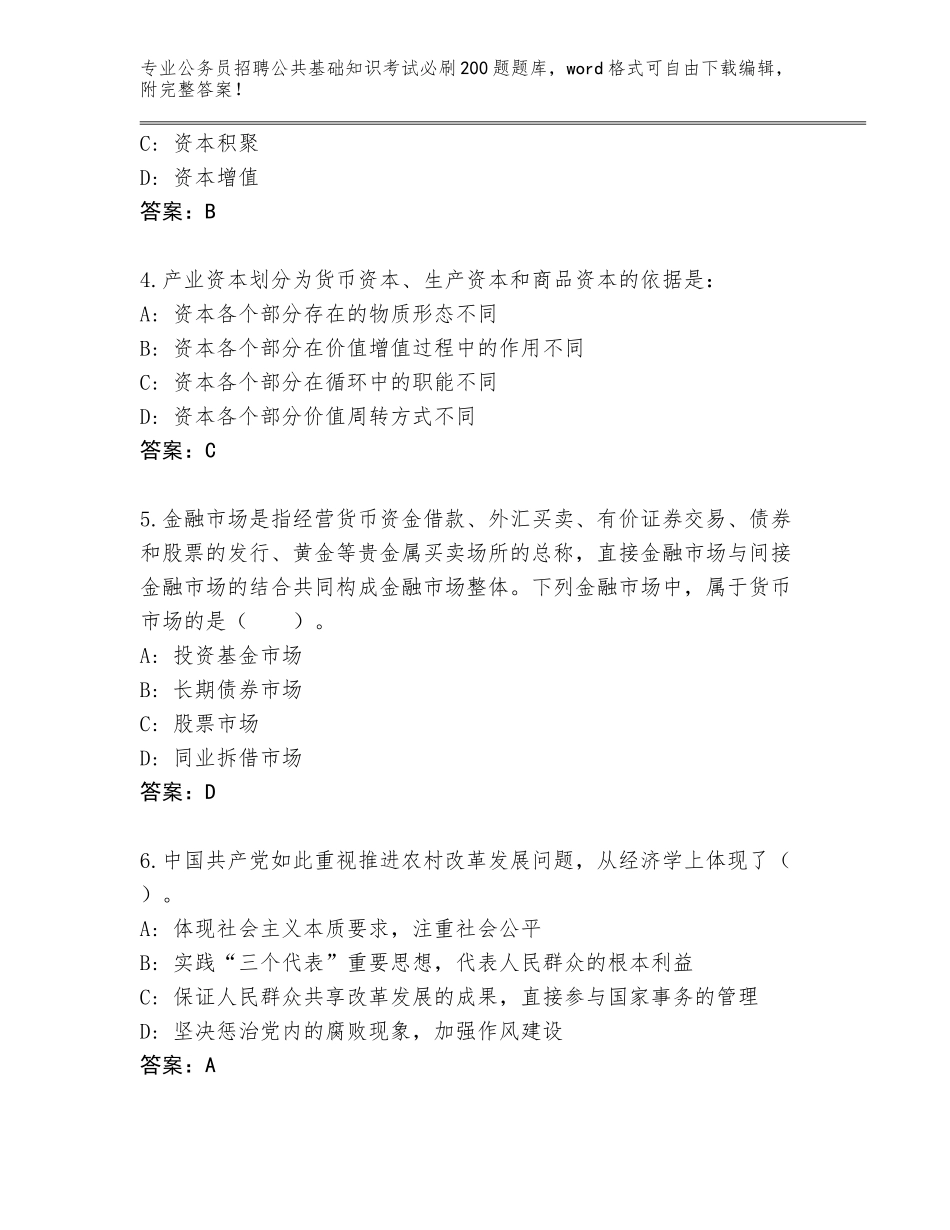 专业公务员招聘公共基础知识考试必刷200题题库，word格式可自由下载编辑，附完整答案！

C：资本积聚
D：资本增值
答案：B

4.产业资本划分为货币资本、生产资本和商品资本的依据是：
A：资本各个部分存在的物质形态不同
B：资本各个部分在价值增值过程中的作用不同
C：资本各个部分在循环中的职能不同
D：资本各个部分价值周转方式不同
答案：C

5.金融市场是指经营货币资金借款、外汇买卖、有价证券交易、债券和股票的发行、黄金等贵金属买卖场所的总称，直接金融市场与间接金融市场的结合共同构成金融市场整体。下列金融市场中，属于货币市场的是（　　）。
A：投资基金市场
B：长期债券市场
C：股票市场
D：同业拆借市场
答案：D

6.中国共产党如此重视推进农村改革发展问题，从经济学上体现了（　）。
A：体现社会主义本质要求，注重社会公平
B：实践“三个代表”重要思想，代表人民群众的根本利益
C：保证人民群众共享改革发展的成果，直接参与国家事务的管理
D：坚决惩治党内的腐败现象，加强作风建设
答案：A